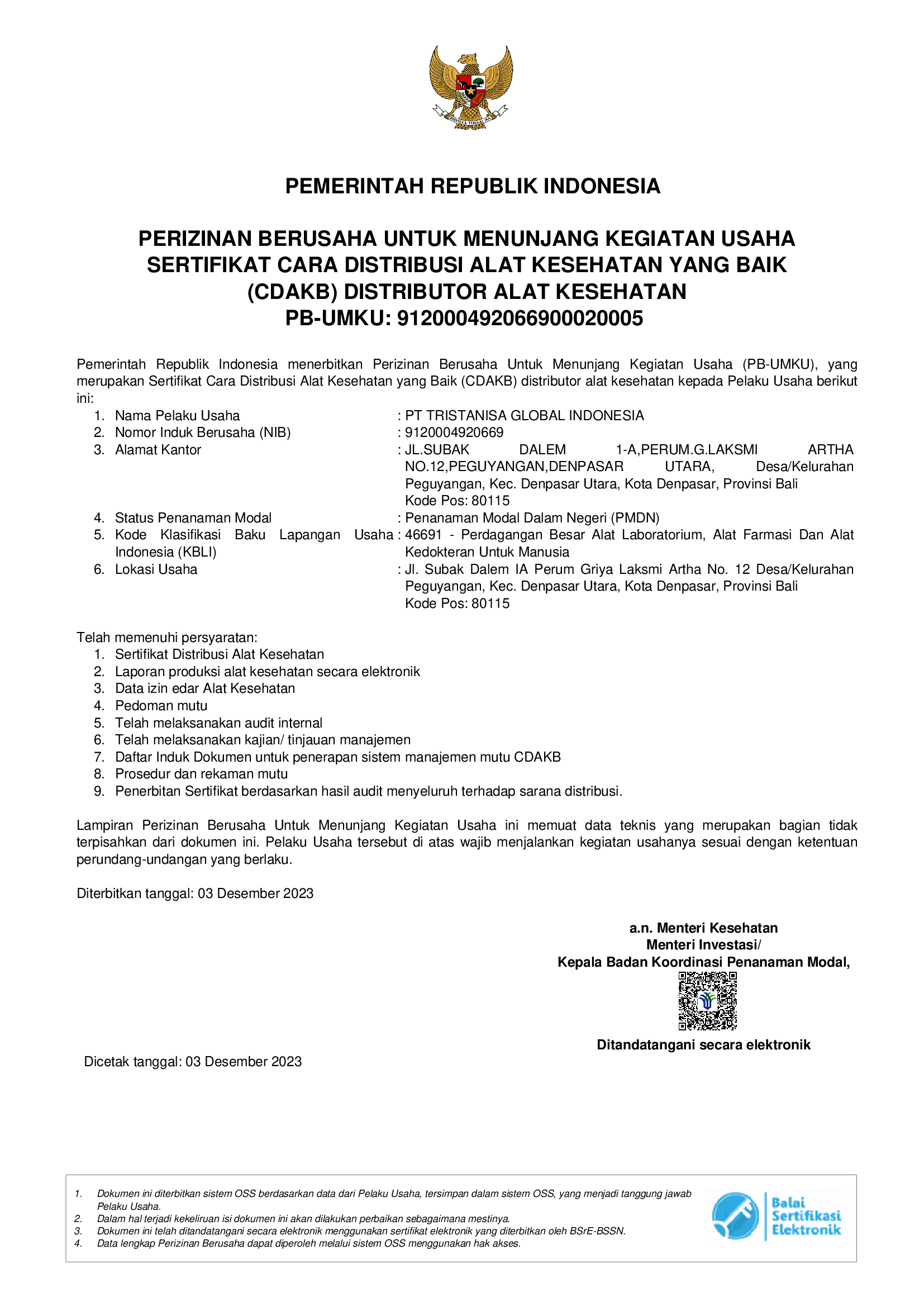 PEMERINTAH REPUBLIK INDONESIA

PERIZINAN BERUSAHA UNTUK MENUNJANG KEGIATAN USAHA
SERTIFIKAT CARA DISTRIBUSI ALAT KESEHATAN YANG BAIK
(CDAKB) DISTRIBUTOR ALAT KESEHATAN
PB-UMKU: 912000492066900020005

Pemerintah Republik Indonesia menerbitkan Perizinan Berusaha Untuk Menunjang Kegiatan Usaha (PB-UMKU), yang merupakan Sertifikat Cara Distribusi Alat Kesehatan yang Baik (CDAKB) distributor alat kesehatan kepada Pelaku Usaha berikut ini:

1. Nama Pelaku Usaha : PT TRISTANISA GLOBAL INDONESIA
2. Nomor Induk Berusaha (NIB) : 9120004920669
3. Alamat Kantor : JL.SUBAK DALEM 1-A,PERUM.G.LAKSMI ARTHA NO.12,PEGUYANGAN,DENPASAR UTARA, Desa/Kelurahan Peguyangan, Kec. Denpasar Utara, Kota Denpasar, Provinsi Bali Kode Pos: 80115
4. Status Penanaman Modal : Penanaman Modal Dalam Negeri (PMDN)
5. Kode Klasifikasi Baku Lapangan Usaha Indonesia (KBLI) : 46691 - Perdagangan Besar Alat Laboratorium, Alat Farmasi Dan Alat Kedokteran Untuk Manusia
6. Lokasi Usaha : Jl. Subak Dalem IA Perum Griya Laksmi Artha No. 12 Desa/Kelurahan Peguyangan, Kec. Denpasar Utara, Kota Denpasar, Provinsi Bali Kode Pos: 80115

Telah memenuhi persyaratan:
1. Sertifikat Distribusi Alat Kesehatan
2. Laporan produksi alat kesehatan secara elektronik
3. Data izin edar Alat Kesehatan
4. Pedoman mutu
5. Telah melaksanakan audit internal
6. Telah melaksanakan kajian/ tinjauan manajemen
7. Daftar Induk Dokumen untuk penerapan sistem manajemen mutu CDAKB
8. Prosedur dan rekaman mutu
9. Penerbitan Sertifikat berdasarkan hasil audit menyeluruh terhadap sarana distribusi.

Lampiran Perizinan Berusaha Untuk Menunjang Kegiatan Usaha ini memuat data teknis yang merupakan bagian tidak terpisahkan dari dokumen ini. Pelaku Usaha tersebut di atas wajib menjalankan kegiatan usahanya sesuai dengan ketentuan perundang-undangan yang berlaku.

Diterbitkan tanggal: 03 Desember 2023

a.n. Menteri Kesehatan
Menteri Investasi/
Kepala Badan Koordinasi Penanaman Modal,

Ditandatangani secara elektronik

Dicetak tanggal: 03 Desember 2023

1. Dokumen ini diterbitkan sistem OSS berdasarkan data dari Pelaku Usaha, tersimpan dalam sistem OSS, yang menjadi tanggung jawab Pelaku Usaha.
2. Dalam hal terjadi kekeliruan isi dokumen ini akan dilakukan perbaikan sebagaimana mestinya.
3. Dokumen ini telah ditandatangani secara elektronik menggunakan sertifikat elektronik yang diterbitkan oleh BSrE-BSSN.
4. Data lengkap Perizinan Berusaha dapat diperoleh melalui sistem OSS menggunakan hak akses.

Balai Sertifikasi Elektronik